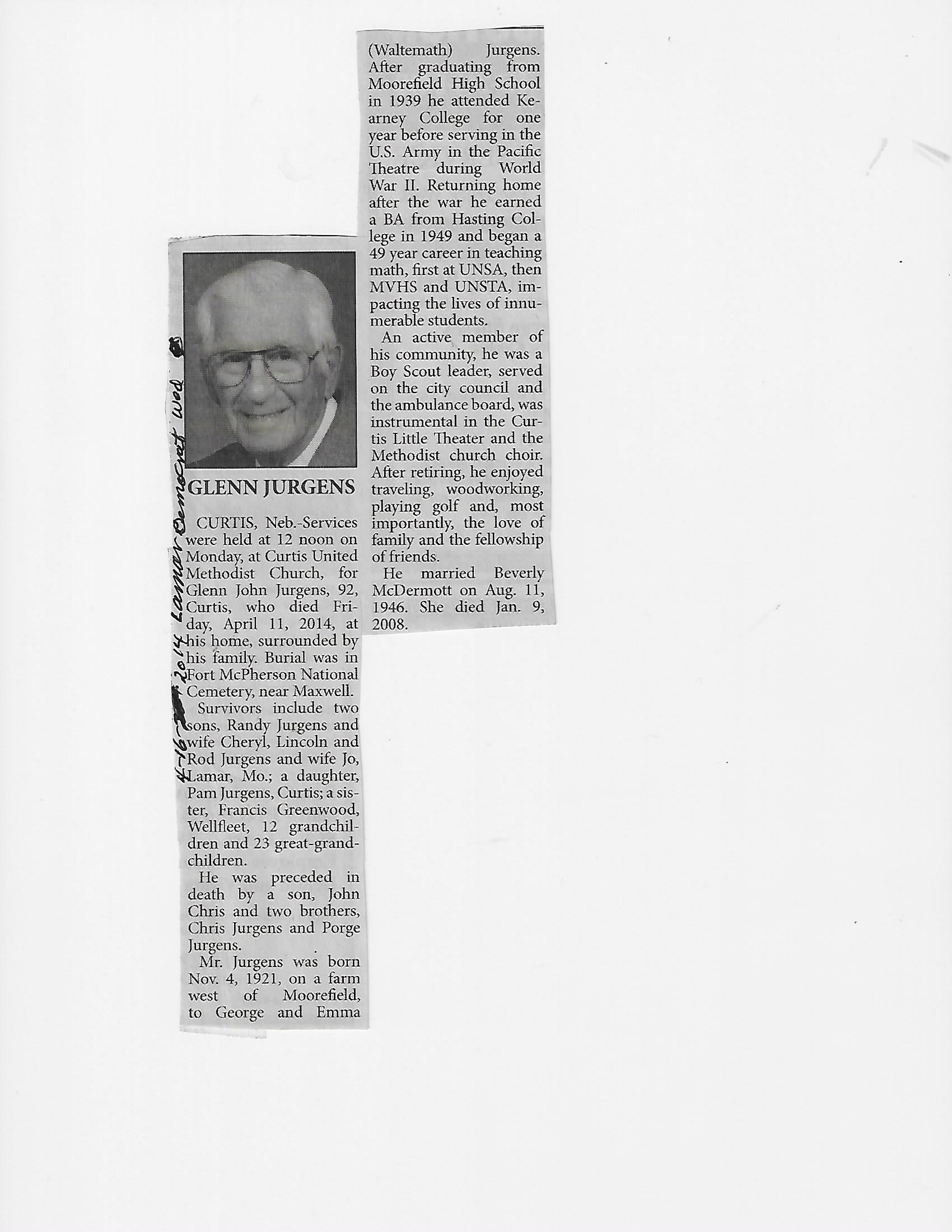 4-16-2014 Lamar Democrat Wed

GLENN JURGENS

CURTIS, Neb.-Services were held at 12 noon on Monday, at Curtis United Methodist Church, for Glenn John Jurgens, 92, Curtis, who died Friday, April 11, 2014, at his home, surrounded by his family. Burial was in Fort McPherson National Cemetery, near Maxwell.

Survivors include two sons, Randy Jurgens and wife Cheryl, Lincoln and Rod Jurgens and wife Jo, Lamar, Mo.; a daughter, Pam Jurgens, Curtis; a sister, Francis Greenwood, Wellfleet, 12 grandchildren and 23 great-grandchildren.

He was preceded in death by a son, John Chris and two brothers, Chris Jurgens and Porge Jurgens.

Mr. Jurgens was born Nov. 4, 1921, on a farm west of Moorefield, to George and Emma (Waltemath) Jurgens. After graduating from Moorefield High School in 1939 he attended Kearney College for one year before serving in the U.S. Army in the Pacific Theatre during World War II. Returning home after the war he earned a BA from Hasting College in 1949 and began a 49 year career in teaching math, first at UNSA, then MVHS and UNSTA, impacting the lives of innumerable students.

An active member of his community, he was a Boy Scout leader, served on the city council and the ambulance board, was instrumental in the Curtis Little Theater and the Methodist church choir. After retiring, he enjoyed traveling, woodworking, playing golf and, most importantly, the love of family and the fellowship of friends.

He married Beverly McDermott on Aug. 11, 1946. She died Jan. 9, 2008.